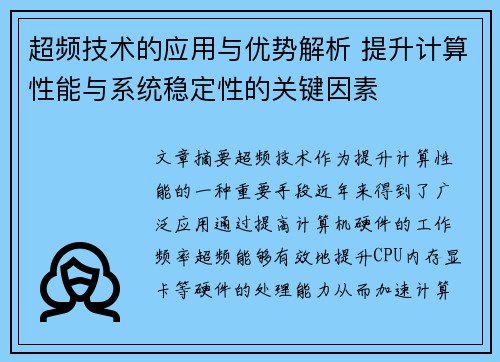 超频技术的应用与优势解析 提升计算性能与系统稳定性的关键因素

文章摘要超频技术作为提升计算性能的一种重要手段近年来得到了广泛应用通过提高计算机硬件的工作频率超频能够有效地提升CPU内存显卡等硬件的处理能力从而加速计算